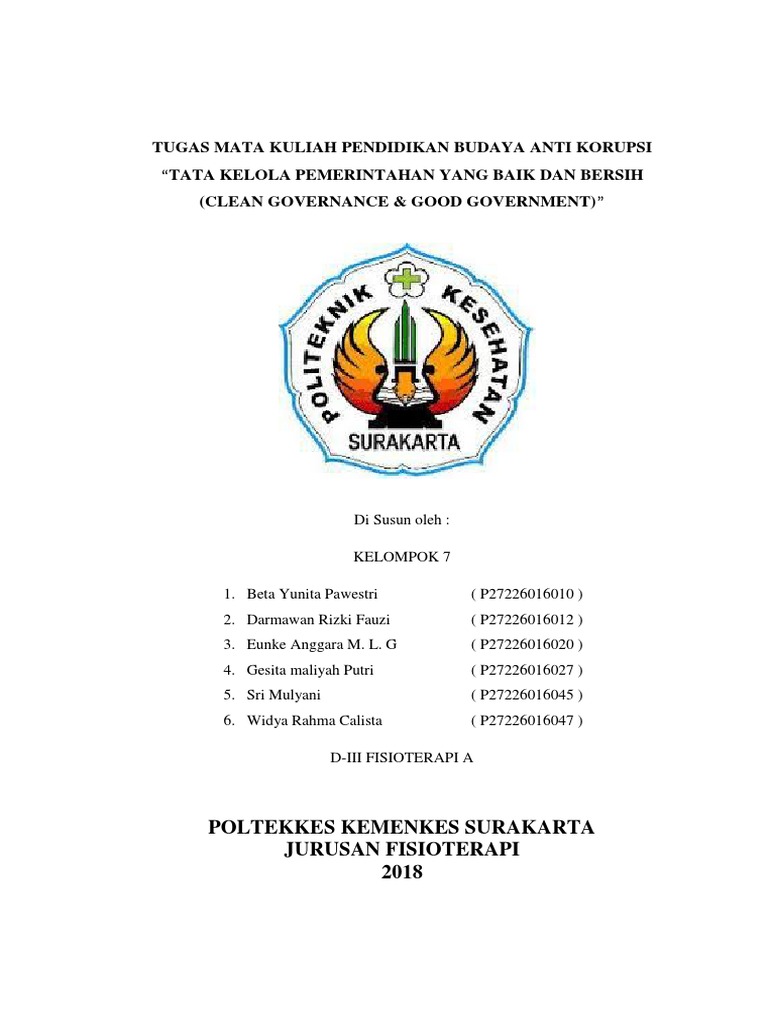 TUGAS MATA KULIAH PENDIDIKAN BUDAYA ANTI KORUPSI
“TATA KELOLA PEMERINTAHAN YANG BAIK DAN BERSIH
(CLEAN GOVERNANCE & GOOD GOVERNMENT)”

POLITEKNIK KESEHATAN
SURAKARTA

Di Susun oleh :

KELOMPOK 7

1. Beta Yunita Pawestri ( P27226016010 )
2. Darmawan Rizki Fauzi ( P27226016012 )
3. Eunke Anggara M. L. G ( P27226016020 )
4. Gesita maliyah Putri ( P27226016027 )
5. Sri Mulyani ( P27226016045 )
6. Widya Rahma Calista ( P27226016047 )

D-III FISIOTERAPI A

POLTEKKES KEMENKES SURAKARTA
JURUSAN FISIOTERAPI
2018